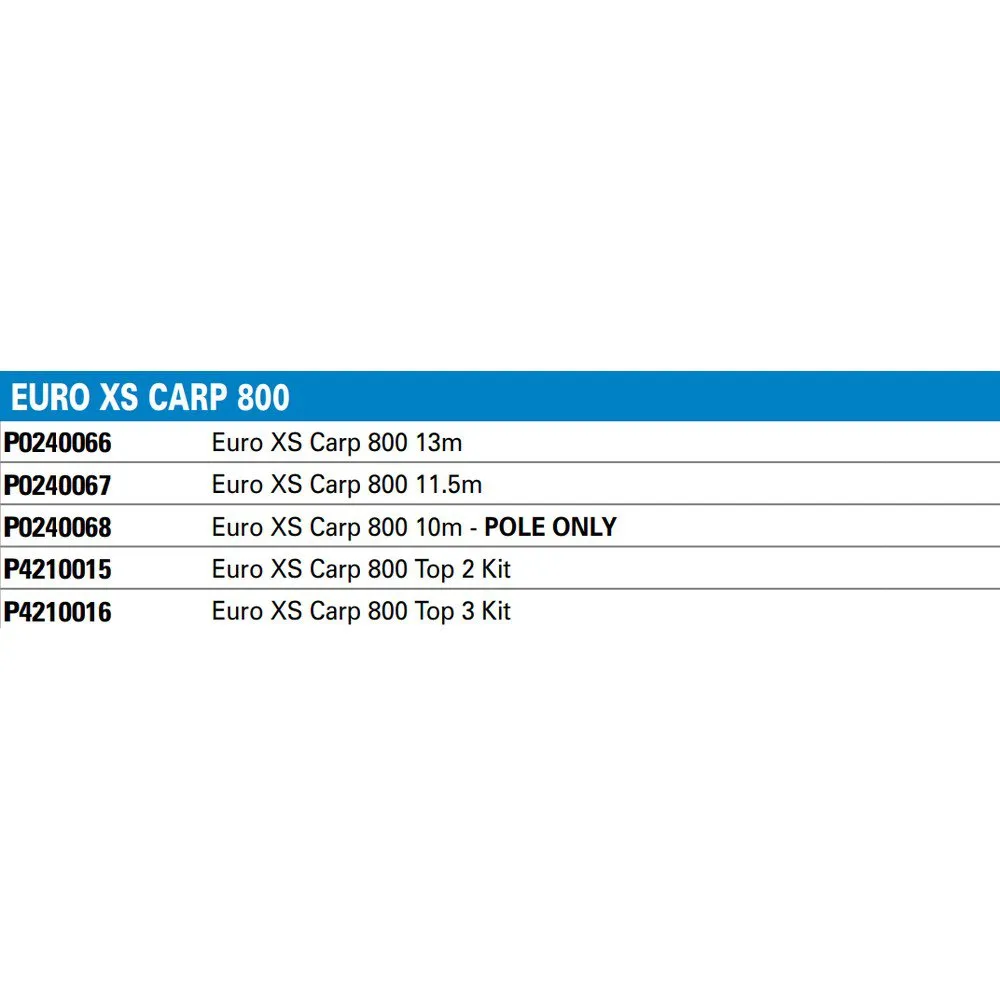 EURO XS CARP 800

| P0240066 | Euro XS Carp 800 13m |
|---|---|
| P0240067 | Euro XS Carp 800 11.5m |
| P0240068 | Euro XS Carp 800 10m - POLE ONLY |
| P4210015 | Euro XS Carp 800 Top 2 Kit |
| P4210016 | Euro XS Carp 800 Top 3 Kit |